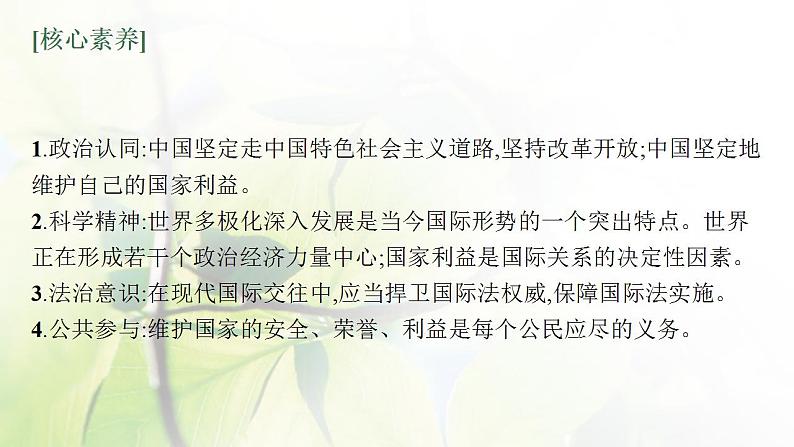 [核心素养]

1.政治认同:中国坚定走中国特色社会主义道路,坚持改革开放;中国坚定地维护自己的国家利益。
2.科学精神:世界多极化深入发展是当今国际形势的一个突出特点。世界正在形成若干个政治经济力量中心;国家利益是国际关系的决定性因素。
3.法治意识:在现代国际交往中,应当捍卫国际法权威,保障国际法实施。
4.公共参与:维护国家的安全、荣誉、利益是每个公民应尽的义务。